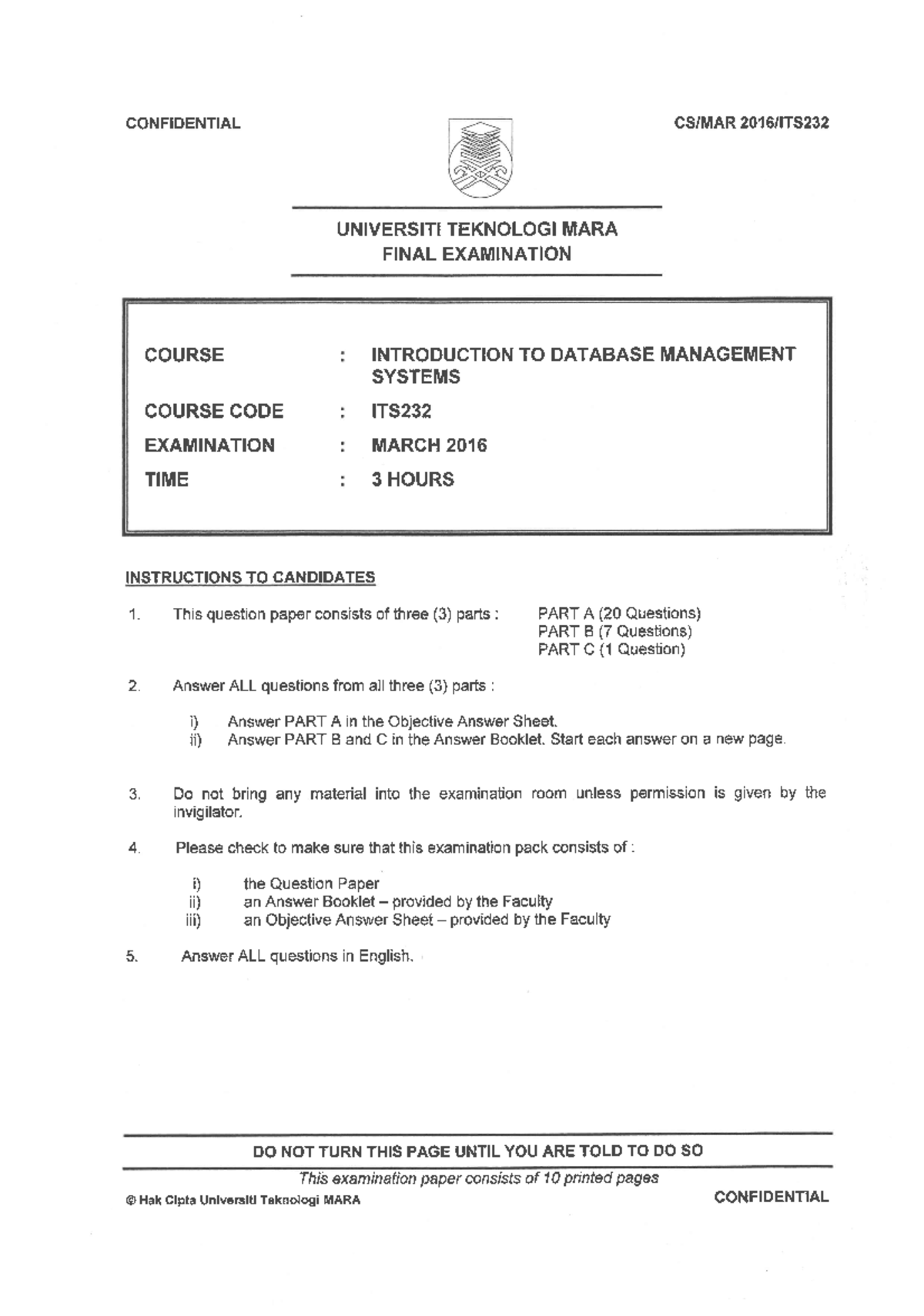 CONFIDENTIAL

CS/MAR 2016/ITS232

UNIVERSITI TEKNOLOGI MARA
FINAL EXAMINATION

COURSE : INTRODUCTION TO DATABASE MANAGEMENT SYSTEMS

COURSE CODE : ITS232

EXAMINATION : MARCH 2016

TIME : 3 HOURS

INSTRUCTIONS TO CANDIDATES

1. This question paper consists of three (3) parts : PART A (20 Questions) PART B (7 Questions) PART C (1 Question)

2. Answer ALL questions from all three (3) parts :

i) Answer PART A in the Objective Answer Sheet.
ii) Answer PART B and C in the Answer Booklet. Start each answer on a new page.

3. Do not bring any material into the examination room unless permission is given by the invigilator.

4. Please check to make sure that this examination pack consists of :

i) the Question Paper
ii) an Answer Booklet – provided by the Faculty
iii) an Objective Answer Sheet – provided by the Faculty

5. Answer ALL questions in English.

DO NOT TURN THIS PAGE UNTIL YOU ARE TOLD TO DO SO

This examination paper consists of 10 printed pages

© Hak Cipta Universiti Teknologi MARA

CONFIDENTIAL